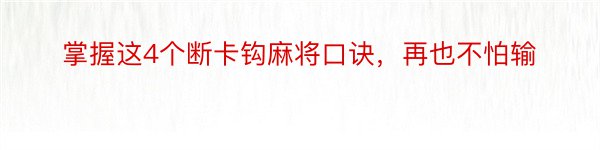 掌握这4个断卡钩麻将口诀，再也不怕输